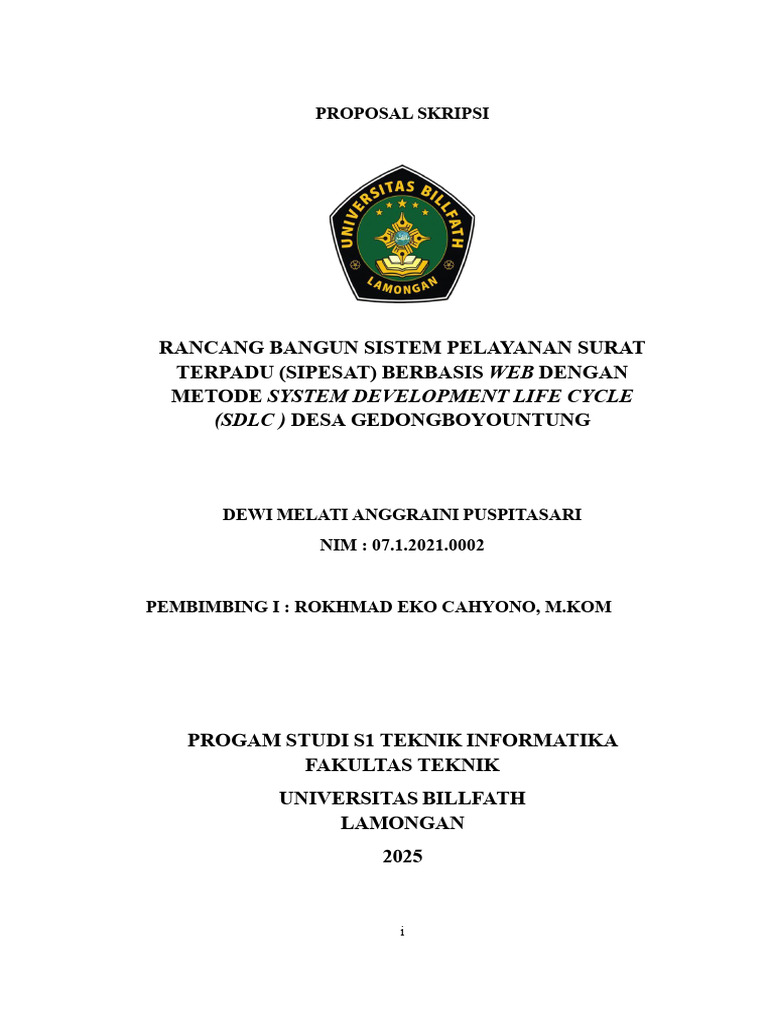 PROPOSAL SKRIPSI

UNIVERSITAS BILLFATH
LAMONGAN

RANCANG BANGUN SISTEM PELAYANAN SURAT TERPADU (SIPESAT) BERBASIS WEB DENGAN METODE SYSTEM DEVELOPMENT LIFE CYCLE (SDLC ) DESA GEDONGBOYOUNTUNG

DEWI MELATI ANGGRAINI PUSPITASARI
NIM : 07.1.2021.0002

PEMBIMBING I : ROKHMAD EKO CAHYONO, M.KOM

PROGAM STUDI S1 TEKNIK INFORMATIKA
FAKULTAS TEKNIK
UNIVERSITAS BILLFATH
LAMONGAN
2025

i